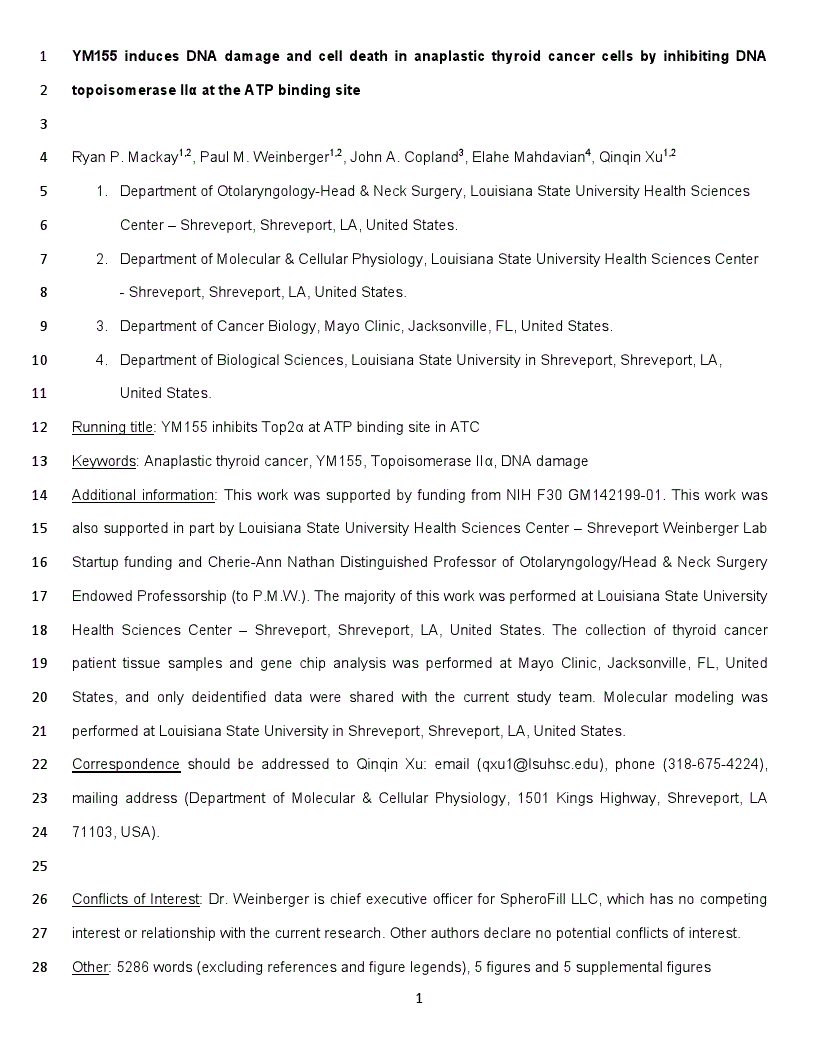 1 YM155 induces DNA damage and cell death in anaplastic thyroid cancer cells by inhibiting DNA
2 topoisomerase IIα at the ATP binding site
3
4 Ryan P. Mackay$^{1,2}$, Paul M. Weinberger$^{1,2}$, John A. Copland$^{3}$, Elahe Mahdavian$^{4}$, Qinqin Xu$^{1,2}$
5 1. Department of Otolaryngology-Head & Neck Surgery, Louisiana State University Health Sciences
6 Center – Shreveport, Shreveport, LA, United States.
7 2. Department of Molecular & Cellular Physiology, Louisiana State University Health Sciences Center
8 - Shreveport, Shreveport, LA, United States.
9 3. Department of Cancer Biology, Mayo Clinic, Jacksonville, FL, United States.
10 4. Department of Biological Sciences, Louisiana State University in Shreveport, Shreveport, LA,
11 United States.
12 Running title: YM155 inhibits Top2α at ATP binding site in ATC
13 Keywords: Anaplastic thyroid cancer, YM155, Topoisomerase IIα, DNA damage
14 Additional information: This work was supported by funding from NIH F30 GM142199-01. This work was
15 also supported in part by Louisiana State University Health Sciences Center – Shreveport Weinberger Lab
16 Startup funding and Cherie-Ann Nathan Distinguished Professor of Otolaryngology/Head & Neck Surgery
17 Endowed Professorship (to P.M.W.). The majority of this work was performed at Louisiana State University
18 Health Sciences Center – Shreveport, Shreveport, LA, United States. The collection of thyroid cancer
19 patient tissue samples and gene chip analysis was performed at Mayo Clinic, Jacksonville, FL, United
20 States, and only deidentified data were shared with the current study team. Molecular modeling was
21 performed at Louisiana State University in Shreveport, Shreveport, LA, United States.
22 Correspondence should be addressed to Qinqin Xu: email (qxu1@lsuhsc.edu), phone (318-675-4224),
23 mailing address (Department of Molecular & Cellular Physiology, 1501 Kings Highway, Shreveport, LA
24 71103, USA).
25
26 Conflicts of Interest: Dr. Weinberger is chief executive officer for SpheroFill LLC, which has no competing
27 interest or relationship with the current research. Other authors declare no potential conflicts of interest.
28 Other: 5286 words (excluding references and figure legends), 5 figures and 5 supplemental figures

1